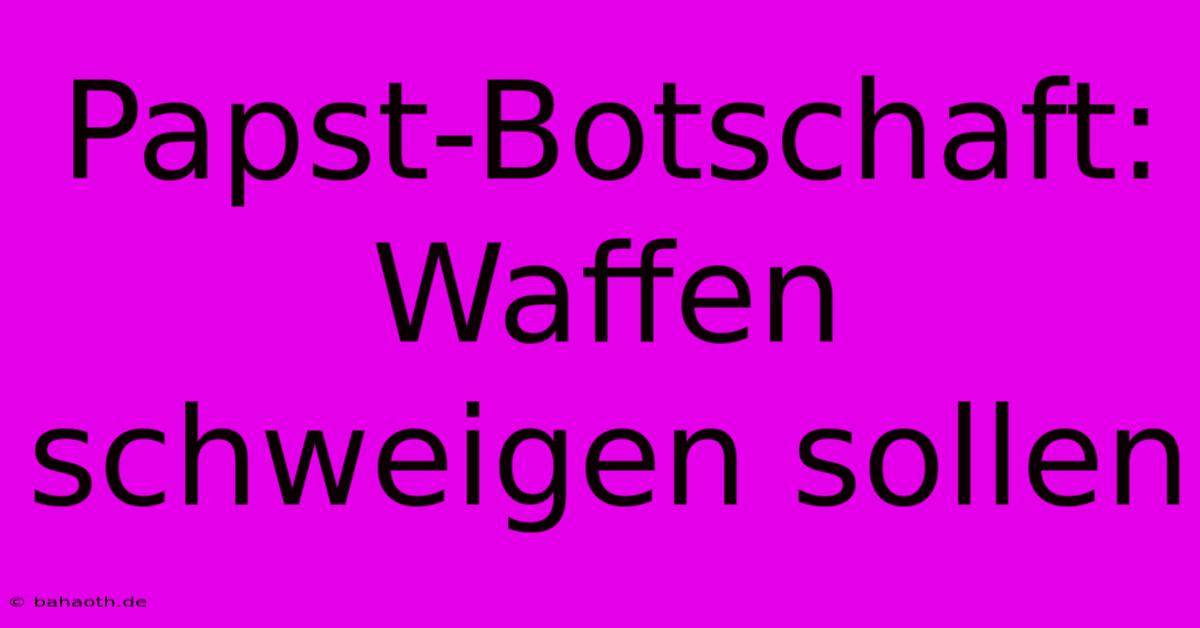 Papst-Botschaft: Waffen schweigen sollen

© bahaoth.de